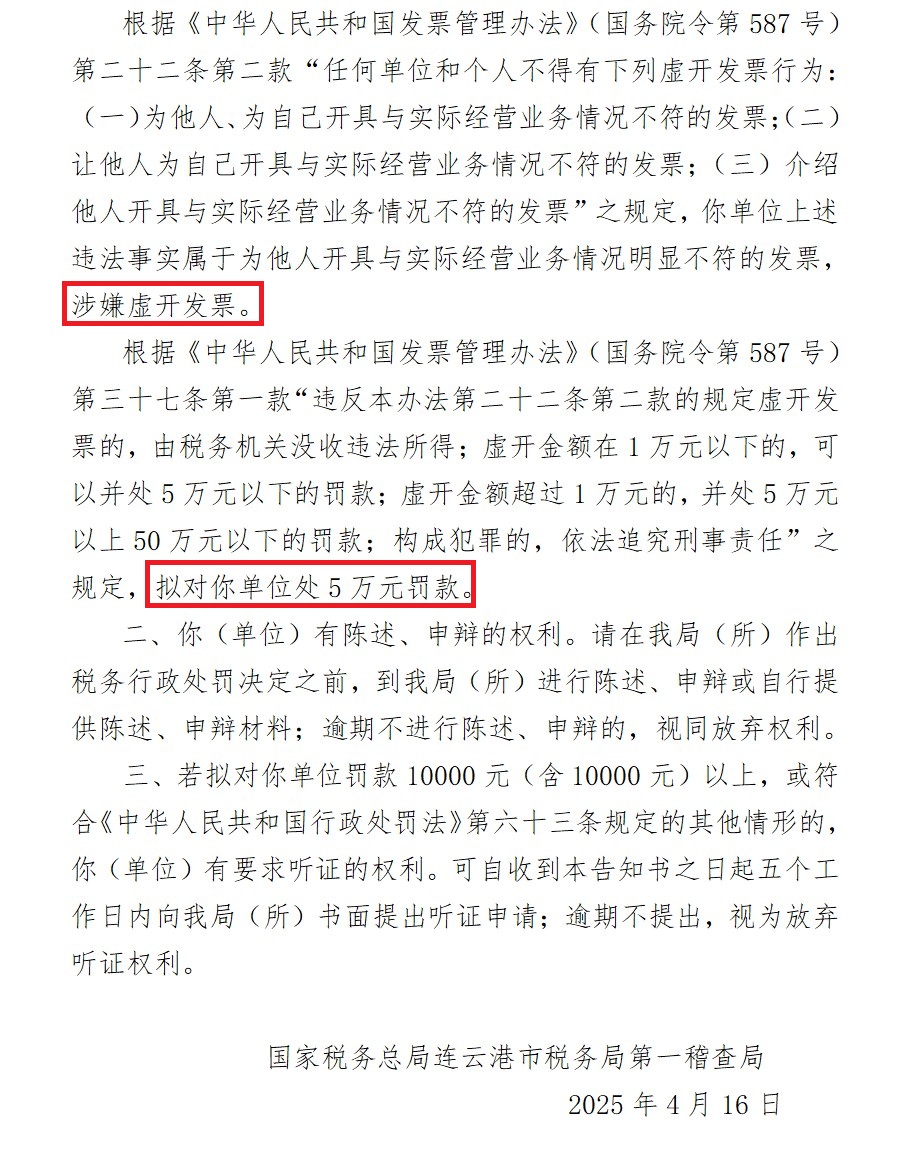 根据《中华人民共和国发票管理办法》（国务院令第 587 号）第二十二条第二款“任何单位和个人不得有下列虚开发票行为：（一）为他人、为自己开具与实际经营业务情况不符的发票；（二）让他人为自己开具与实际经营业务情况不符的发票；（三）介绍他人开具与实际经营业务情况不符的发票”之规定，你单位上述违法事实属于为他人开具与实际经营业务情况明显不符的发票，涉嫌虚开发票。

根据《中华人民共和国发票管理办法》（国务院令第 587 号）第三十七条第一款“违反本办法第二十二条第二款的规定虚开发票的，由税务机关没收违法所得；虚开金额在 1 万元以下的，可以并处 5 万元以下的罚款；虚开金额超过 1 万元的，并处 5 万元以上 50 万元以下的罚款；构成犯罪的，依法追究刑事责任”之规定，拟对你单位处 5 万元罚款。

二、你（单位）有陈述、申辩的权利。请在我局（所）作出税务行政处罚决定之前，到我局（所）进行陈述、申辩或自行提供陈述、申辩材料；逾期不进行陈述、申辩的，视同放弃权利。

三、若拟对你单位罚款 10000 元（含 10000 元）以上，或符合《中华人民共和国行政处罚法》第六十三条规定的其他情形的，你（单位）有要求听证的权利。可自收到本告知书之日起五个工作日内向我局（所）书面提出听证申请；逾期不提出，视为放弃听证权利。

国家税务总局连云港市税务局第一稽查局

2025 年 4 月 16 日